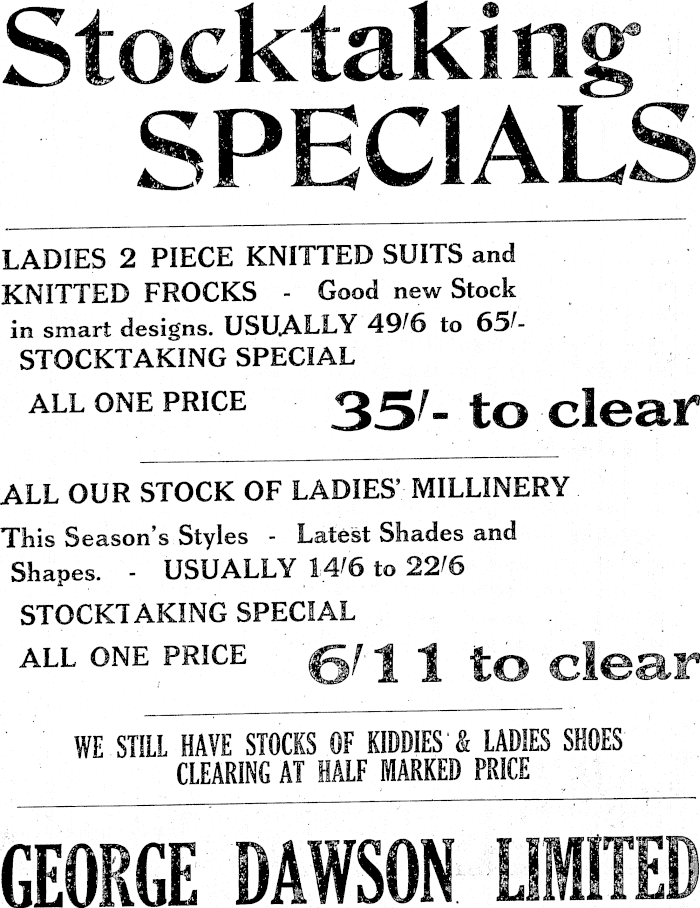 Stocktaking SPECIALS

LADIES 2 PIECE KNITTED SUITS and KNITTED FROCKS - Good new Stock in smart designs. USUALLY 49/6 to 65/-

STOCKTAKING SPECIAL

ALL ONE PRICE 35/- to clear

ALL OUR STOCK OF LADIES' MILLINERY

This Season's Styles - Latest Shades and Shapes. - USUALLY 14/6 to 22/6

STOCKTAKING SPECIAL

ALL ONE PRICE 6/11 to clear

WE STILL HAVE STOCKS OF KIDDIES & LADIES SHOES CLEARING AT HALF MARKED PRICE

GEORGE DAWSON LIMITED